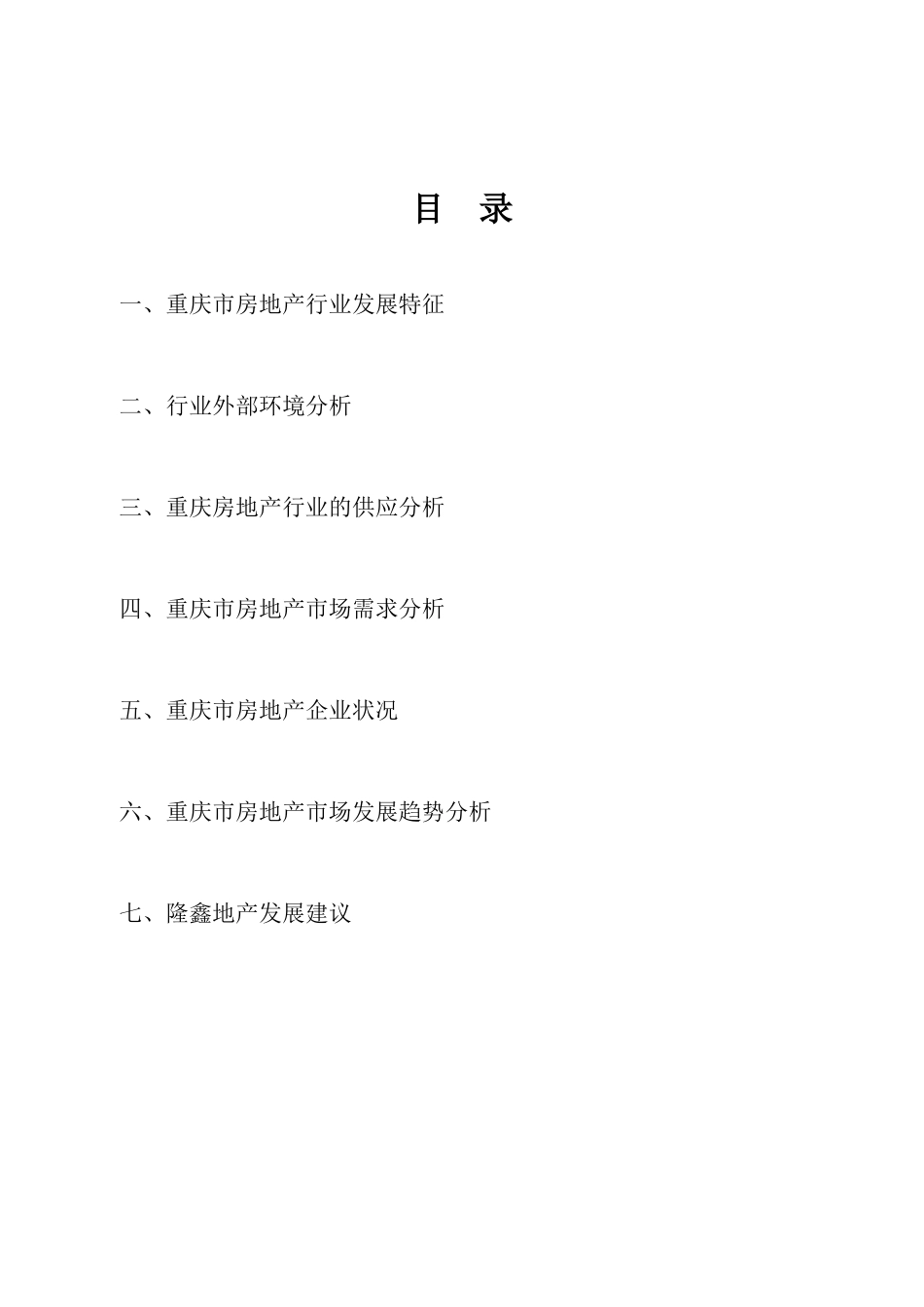 目　录

一、重庆市房地产行业发展特征

二、行业外部环境分析

三、重庆房地产行业的供应分析

四、重庆市房地产市场需求分析

五、重庆市房地产企业状况

六、重庆市房地产市场发展趋势分析

七、隆鑫地产发展建议